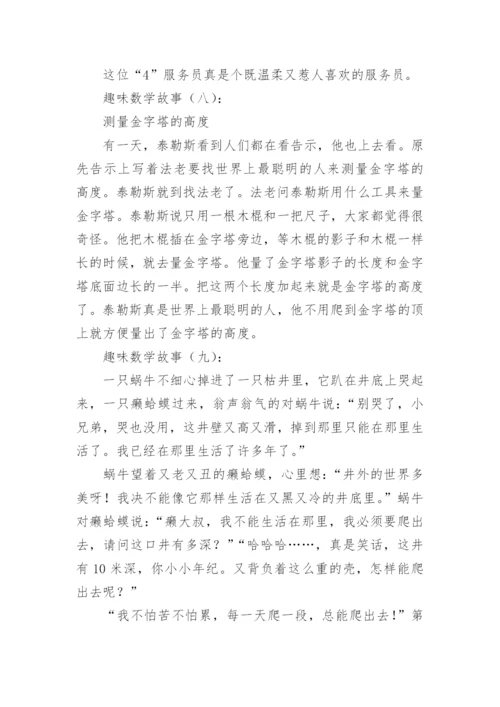 这位“4”服务员真是个既温柔又惹人喜欢的服务员。

趣味数学故事（八）：

测量金字塔的高度

有一天，泰勒斯看到人们都在看告示，他也上去看。原先告示上写着法老要找世界上最聪明的人来测量金字塔的高度。泰勒斯就到找法老了。法老问泰勒斯用什么工具来量金字塔。泰勒斯说只用一根木棍和一把尺子，大家都觉得很奇怪。他把木棍插在金字塔旁边，等木棍的影子和木棍一样长的时候，就去量金字塔。他量了金字塔影子的长度和金字塔底面边长的一半。把这两个长度加起来就是金字塔的高度了。泰勒斯真是世界上最聪明的人，他不用爬到金字塔的顶上就方便量出了金字塔的高度。

趣味数学故事（九）：

一只蜗牛不细心掉进了一只枯井里，它趴在井底上哭起来，一只癞蛤蟆过来，翁声翁气的对蜗牛说：“别哭了，小兄弟，哭也没用，这井壁又高又滑，掉到那里只能在那里生活了。我已经在那里生活了许多年了。”

蜗牛望着又老又丑的癞蛤蟆，心里想：“井外的世界多美呀！我决不能像它那样生活在又黑又冷的井底里。”蜗牛对癞蛤蟆说：“癞大叔，我不能生活在那里，我必须要爬出去，请问这口井有多深？”“哈哈哈……，真是笑话，这井有10米深，你小小年纪。又背负着这么重的壳，怎样能爬出去呢？”

“我不怕苦不怕累，每一天爬一段，总能爬出去！”第